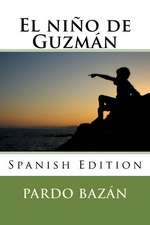 El niño de Guzmán

Spanish Edition

PARDO BAZÁN